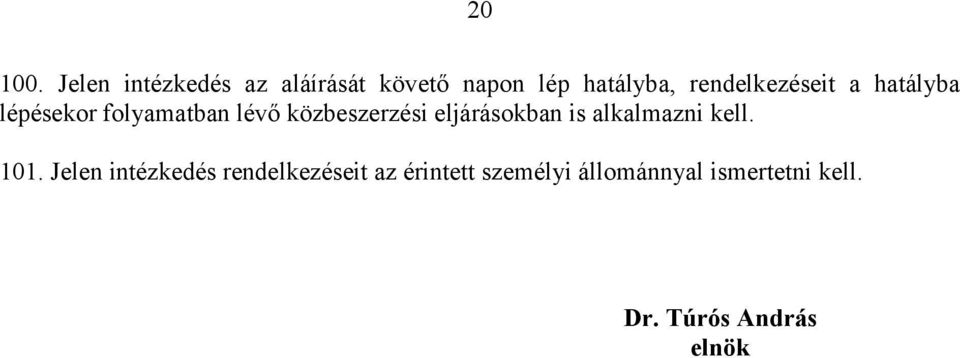 20

100. Jelen intézkedés az aláírását követő napon lép hatályba, rendelkezéseit a hatályba lépésekor folyamatban lévő közbeszerzési eljárásokban is alkalmazni kell.

101. Jelen intézkedés rendelkezéseit az érintett személyi állománnyal ismertetni kell.

Dr. Túrós András
elnök